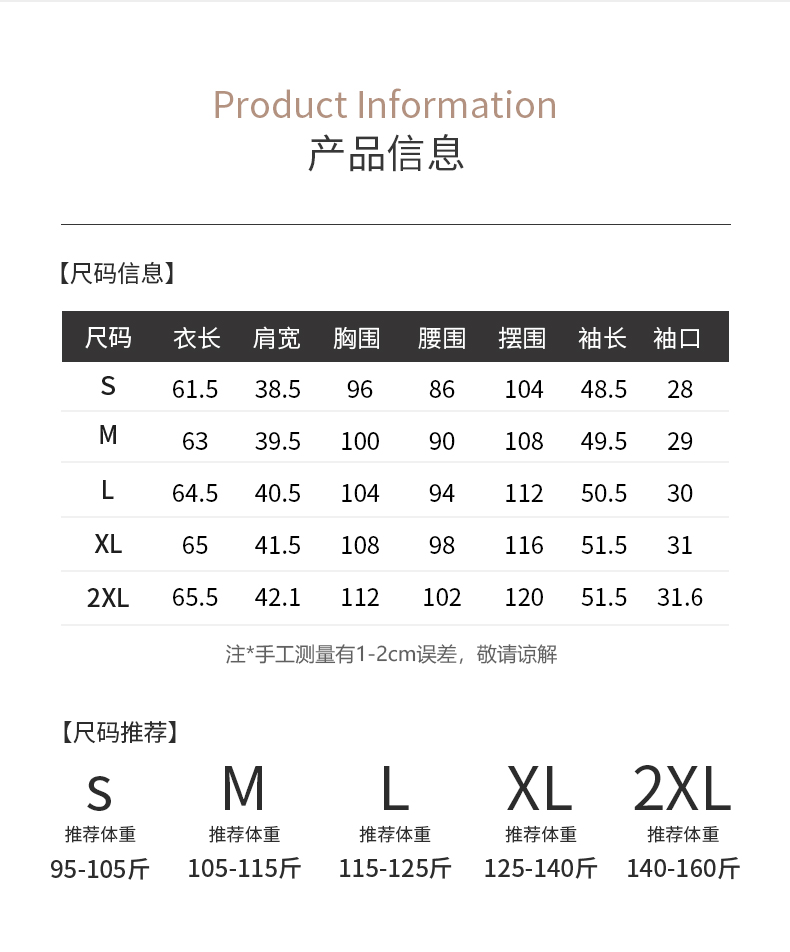 Product Information
产品信息

【尺码信息】

| 尺码 | 衣长 | 肩宽 | 胸围 | 腰围 | 摆围 | 袖长 | 袖口 |
|---|---|---|---|---|---|---|---|
| S | 61.5 | 38.5 | 96 | 86 | 104 | 48.5 | 28 |
| M | 63 | 39.5 | 100 | 90 | 108 | 49.5 | 29 |
| L | 64.5 | 40.5 | 104 | 94 | 112 | 50.5 | 30 |
| XL | 65 | 41.5 | 108 | 98 | 116 | 51.5 | 31 |
| 2XL | 65.5 | 42.1 | 112 | 102 | 120 | 51.5 | 31.6 |

注*手工测量有1-2cm误差，敬请谅解

【尺码推荐】

S
推荐体重
95-105斤

M
推荐体重
105-115斤

L
推荐体重
115-125斤

XL
推荐体重
125-140斤

2XL
推荐体重
140-160斤